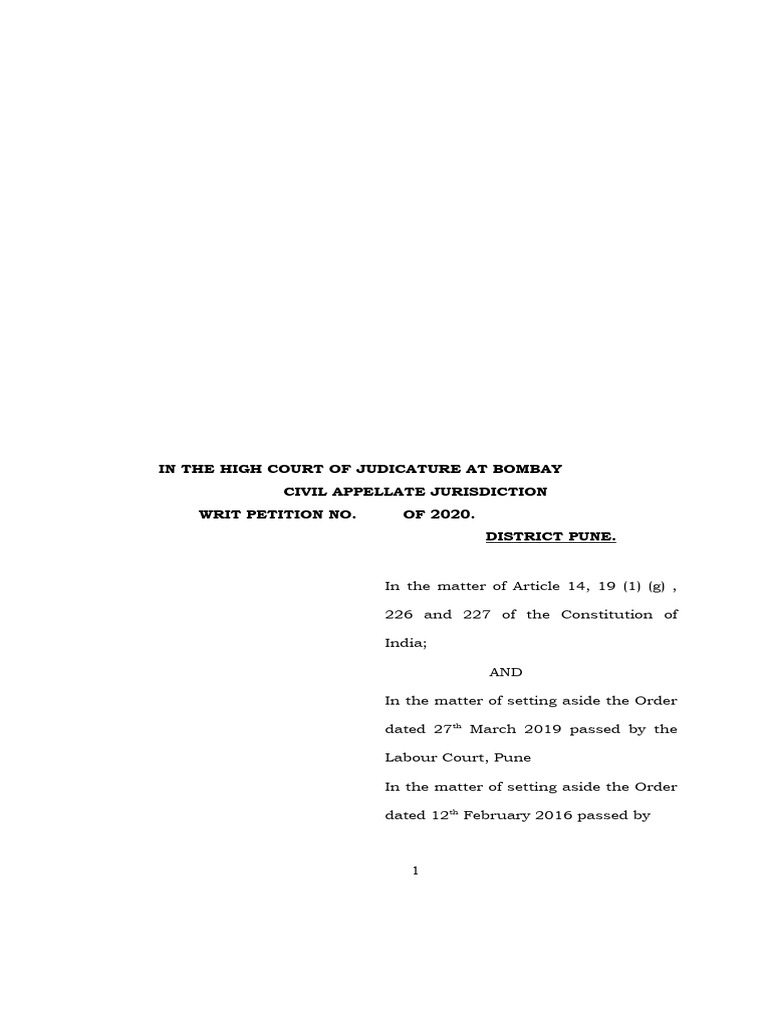 IN THE HIGH COURT OF JUDICATURE AT BOMBAY

CIVIL APPELLATE JURISDICTION

WRIT PETITION NO. OF 2020.

DISTRICT PUNE.

In the matter of Article 14, 19 (1) (g) , 226 and 227 of the Constitution of India;

AND

In the matter of setting aside the Order dated 27$^{th}$ March 2019 passed by the Labour Court, Pune

In the matter of setting aside the Order dated 12$^{th}$ February 2016 passed by

1